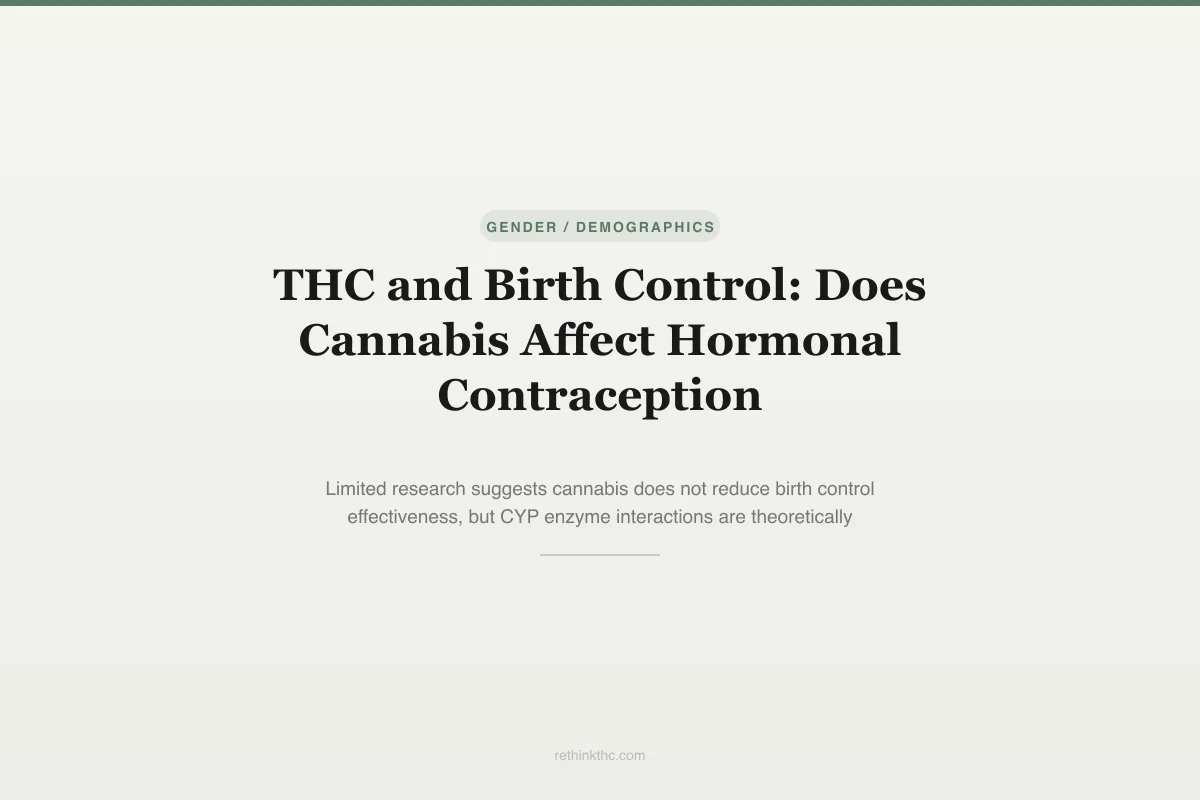 GENDER / DEMOGRAPHICS

THC and Birth Control: Does Cannabis Affect Hormonal Contraception

Limited research suggests cannabis does not reduce birth control effectiveness, but CYP enzyme interactions are theoretically

rethinkthc.com